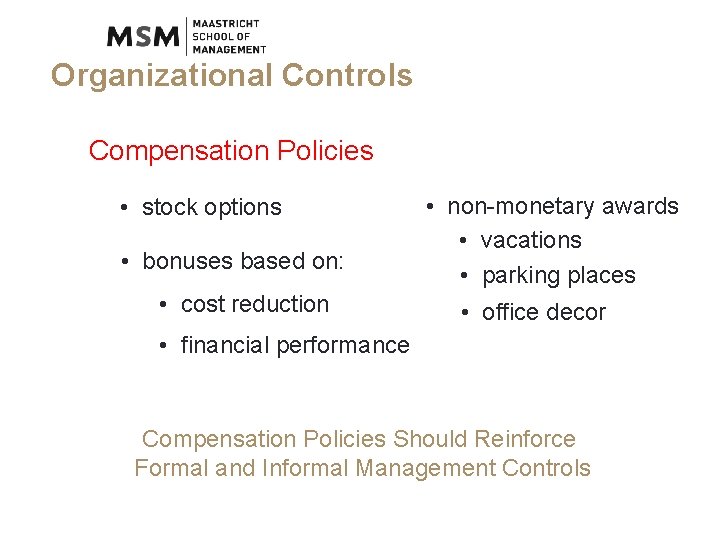 MSM MAASTRICHT SCHOOL OF MANAGEMENT

Organizational Controls

Compensation Policies

• stock options

• bonuses based on:

• cost reduction

• financial performance

• non-monetary awards

• vacations

• parking places

• office decor

Compensation Policies Should Reinforce Formal and Informal Management Controls